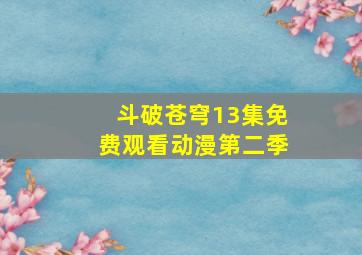 斗破苍穹13集免费观看动漫第二季